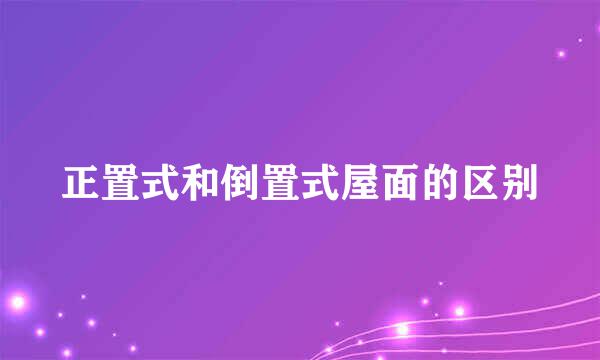 正置式和倒置式屋面的区别